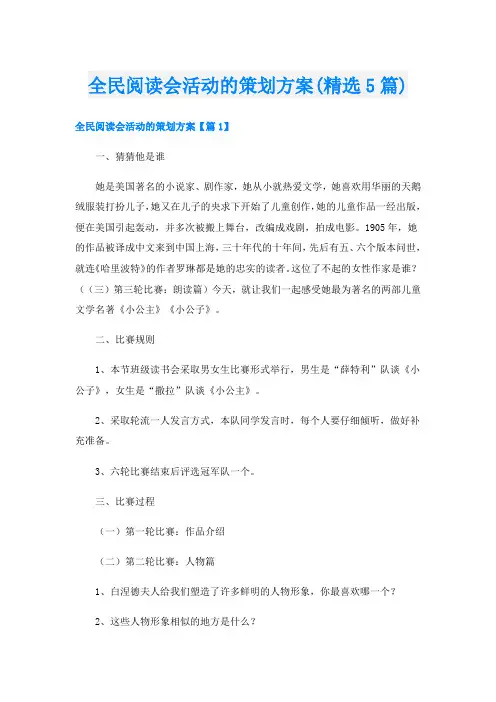 全民阅读会活动的策划方案(精选5篇)

全民阅读会活动的策划方案【篇1】

一、猜猜他是谁

她是美国著名的小说家、剧作家，她从小就热爱文学，她喜欢用华丽的天鹅绒服装打扮儿子，她又在儿子的央求下开始了儿童创作，她的儿童作品一经出版，便在美国引起轰动，并多次被搬上舞台，改编成戏剧，拍成电影。1905年，她的作品被译成中文来到中国上海，三十年代的十年间，先后有五、六个版本问世，就连《哈里波特》的作者罗琳都是她的忠实的读者。这位了不起的女性作家是谁？（（三）第三轮比赛：朗读篇）今天，就让我们一起感受她最为著名的两部儿童文学名著《小公主》《小公子》。

二、比赛规则

1、本节班级读书会采取男女生比赛形式举行，男生是“薛特利”队谈《小公子》，女生是“撒拉”队谈《小公主》。

2、采取轮流一人发言方式，本队同学发言时，每个人要仔细倾听，做好补充准备。

3、六轮比赛结束后评选冠军队一个。

三、比赛过程

（一）第一轮比赛：作品介绍

（二）第二轮比赛：人物篇

1、白涅德夫人给我们塑造了许多鲜明的人物形象，你最喜欢哪一个？

2、这些人物形象相似的地方是什么？